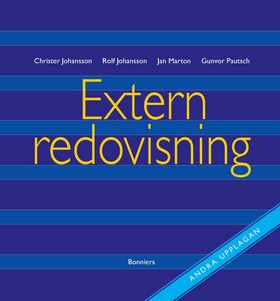 Christer Johansson Rolf Johansson Jan Marton Gunvor Pautsch

Extern redovisning

Bonniers

ANDRA UPPLAGAN